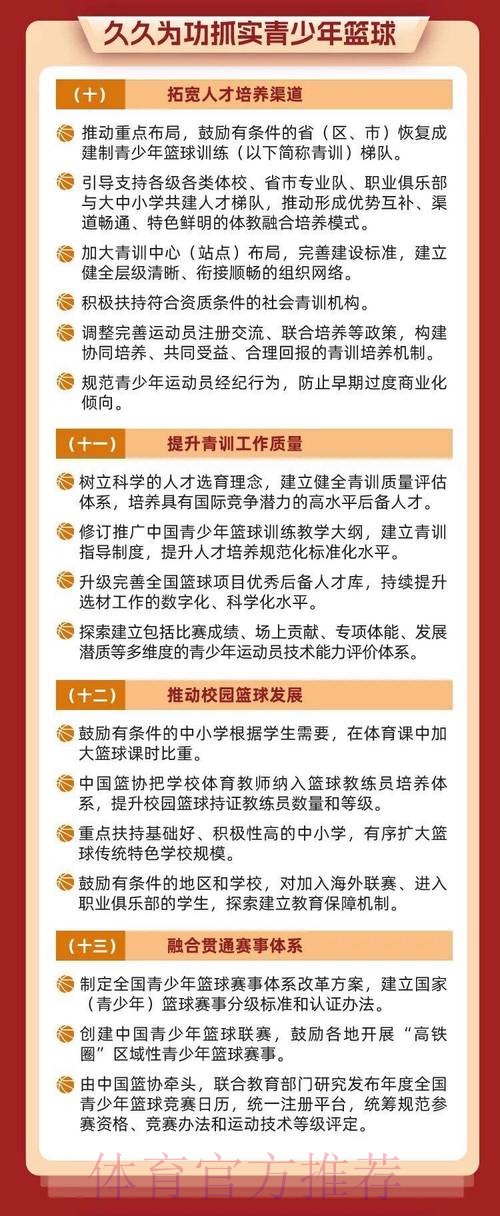 久久为功抓实青少年篮球

（十）　拓宽人才培养渠道

推动重点布局，鼓励有条件的省（区、市）恢复成建制青少年篮球训练（以下简称青训）梯队。

引导支持各级各类体校、省市专业队、职业俱乐部与大中小学共建人才梯队，推动形成优势互补、渠道畅通、特色鲜明的体教融合培养模式。

加大青训中心（站点）布局，完善建设标准，建立健全层级清晰、衔接顺畅的组织网络。

积极扶持符合资质条件的社会青训机构。

调整完善运动员注册交流、联合培养等政策，构建协同培养、共同受益、合理回报的青训培养机制。

规范青少年运动员经纪行为，防止早期过度商业化倾向。

（十一）　提升青训工作质量

树立科学的人才选育理念，建立健全青训质量评估体系，培养具有国际竞争潜力的高水平后备人才。

修订推广中国青少年篮球训练教学大纲，建立青训指导制度，提升人才培养规范化标准化水平。

升级完善全国篮球项目优秀后备人才库，持续提升选材工作的数字化、科学化水平。

探索建立包括比赛成绩、场上贡献、专项体能、发展潜质等多维度的青少年运动员技术能力评价体系。

（十二）　推动校园篮球发展

鼓励有条件的中小学根据学生需要，在体育课中加大篮球课时比重。

中国篮协把学校体育教师纳入篮球教练员培养体系，提升校园篮球持证教练员数量和等级。

重点扶持基础好、积极性高的中小学，有序扩大篮球传统特色学校规模。

鼓励有条件的地区和学校，对加入海外联赛、进入职业俱乐部的学生，探索建立教育保障机制。

（十三）　融合贯通赛事体系

制定全国青少年篮球赛事体系改革方案，建立国家（青少年）篮球赛事分级标准和认证办法。

创建中国青少年篮球联赛，鼓励各地开展“高铁圈”区域性青少年篮球赛事。

由中国篮协牵头，联合教育部门研究发布年度全国青少年篮球竞赛日历，统一注册平台，统筹规范参赛资格、竞赛办法和运动技术等级评定。

体育官方推荐